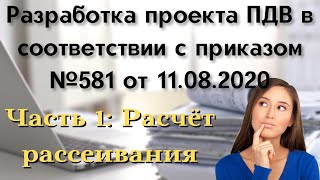 Разработка проекта ПДВ в соответствии с приказом №581 от 11.08.2020

Часть 1: Расчёт рассеивания